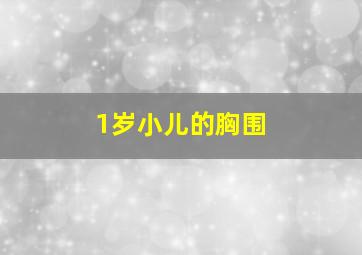 1岁小儿的胸围